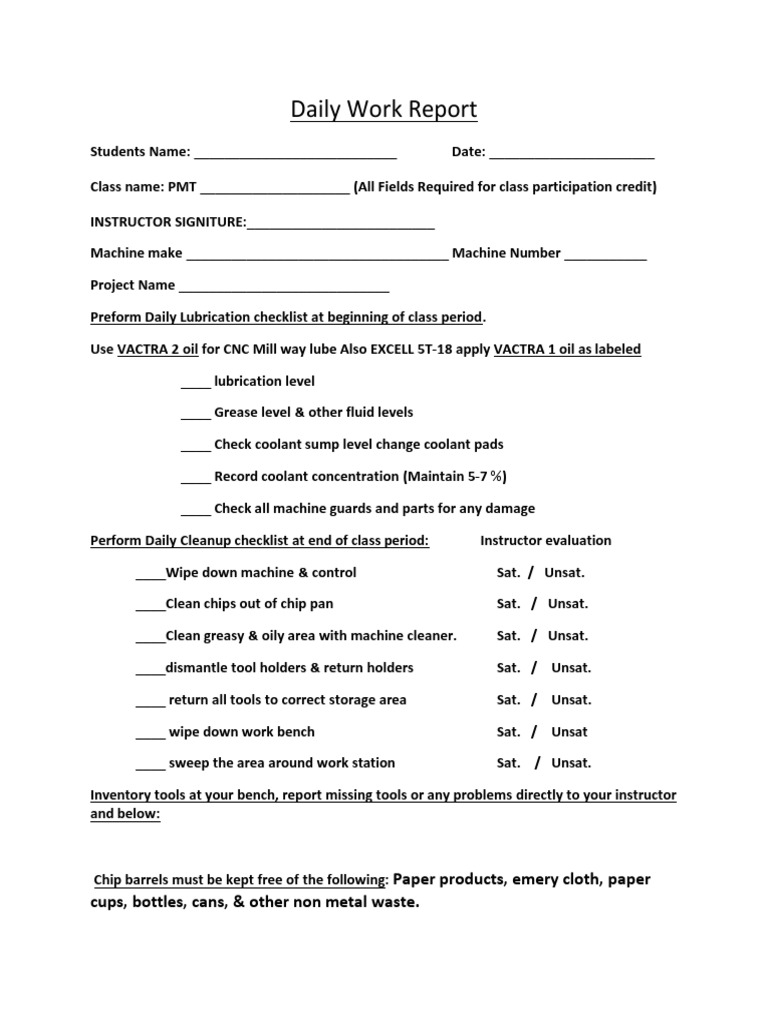 Daily Work Report

Students Name: ____ Date: ____

Class name: PMT ____ (All Fields Required for class participation credit)

INSTRUCTOR SIGNITURE:____

Machine make ____ Machine Number ____

Project Name ____

Preform Daily Lubrication checklist at beginning of class period.

Use VACTRA 2 oil for CNC Mill way lube Also EXCELL 5T-18 apply VACTRA 1 oil as labeled

____ lubrication level

____ Grease level & other fluid levels

____ Check coolant sump level change coolant pads

____ Record coolant concentration (Maintain 5-7 %)

____ Check all machine guards and parts for any damage

Perform Daily Cleanup checklist at end of class period: Instructor evaluation

____Wipe down machine & control Sat. / Unsat.

____Clean chips out of chip pan Sat. / Unsat.

____Clean greasy & oily area with machine cleaner. Sat. / Unsat.

____dismantle tool holders & return holders Sat. / Unsat.

____ return all tools to correct storage area Sat. / Unsat.

____ wipe down work bench Sat. / Unsat

____ sweep the area around work station Sat. / Unsat.

Inventory tools at your bench, report missing tools or any problems directly to your instructor and below:

Chip barrels must be kept free of the following: Paper products, emery cloth, paper cups, bottles, cans, & other non metal waste.